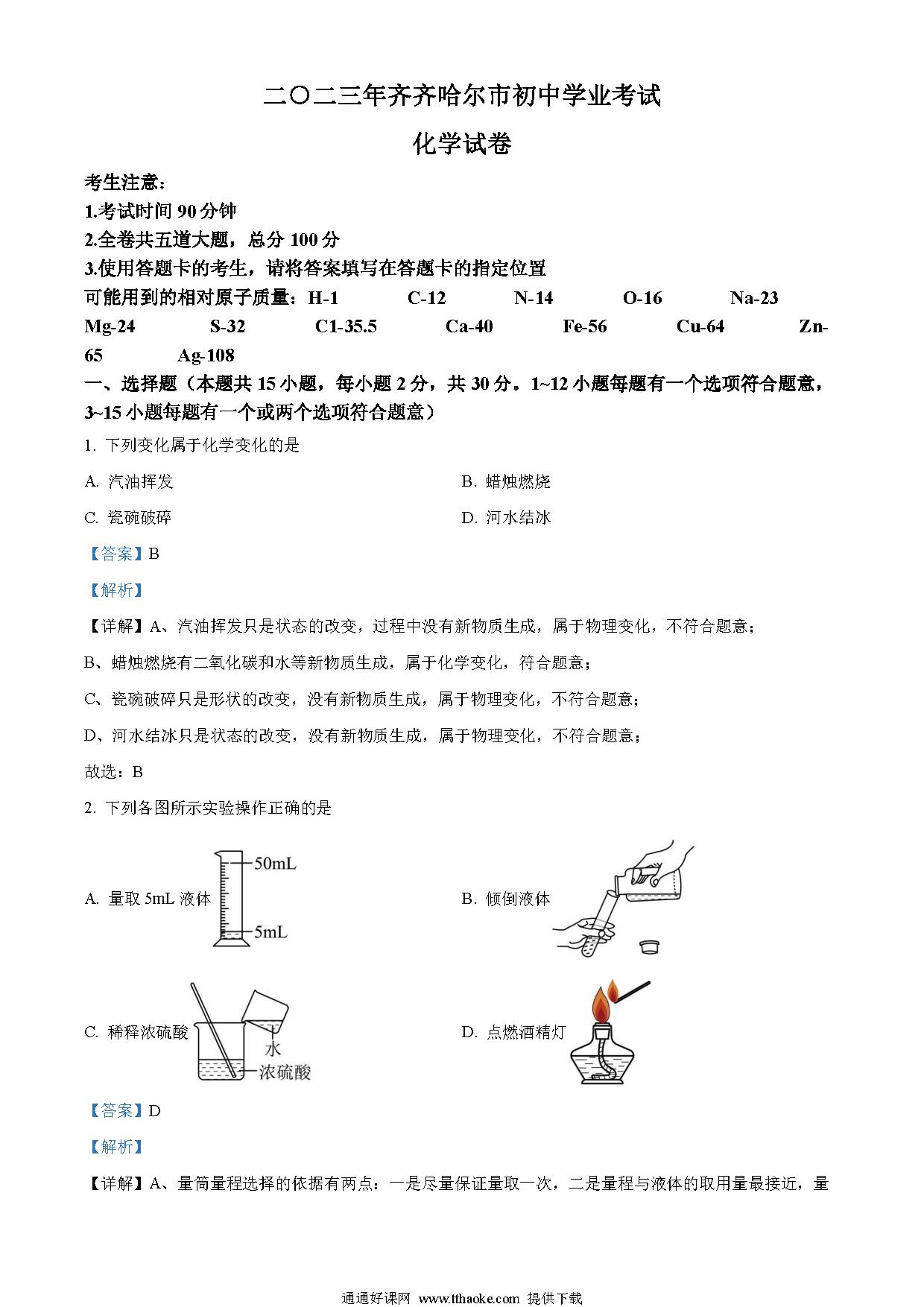 二〇二三年齐齐哈尔市初中学业考试

化学试卷

考生注意：
1.考试时间 90 分钟
2.全卷共五道大题，总分 100 分
3.使用答题卡的考生，请将答案填写在答题卡的指定位置
可能用到的相对原子质量：H-1 C-12 N-14 O-16 Na-23 Mg-24 S-32 C1-35.5 Ca-40 Fe-56 Cu-64 Zn-65 Ag-108

一、选择题（本题共 15 小题，每小题 2 分，共 30 分。1~12 小题每题有一个选项符合题意，3~15 小题每题有一个或两个选项符合题意）

1. 下列变化属于化学变化的是

A. 汽油挥发

B. 蜡烛燃烧

C. 瓷碗破碎

D. 河水结冰

【答案】B

【解析】

【详解】A、汽油挥发只是状态的改变，过程中没有新物质生成，属于物理变化，不符合题意；

B、蜡烛燃烧有二氧化碳和水等新物质生成，属于化学变化，符合题意；

C、瓷碗破碎只是形状的改变，没有新物质生成，属于物理变化，不符合题意；

D、河水结冰只是状态的改变，没有新物质生成，属于物理变化，不符合题意；

故选：B

2. 下列各图所示实验操作正确的是

A. 量取 5mL 液体

50mL

5mL

B. 倾倒液体

C. 稀释浓硫酸

水

浓硫酸

D. 点燃酒精灯

【答案】D

【解析】

【详解】A、量筒量程选择的依据有两点：一是尽量保证量取一次，二是量程与液体的取用量最接近，量

通通好课网 www.tthaoke.com 提供下载